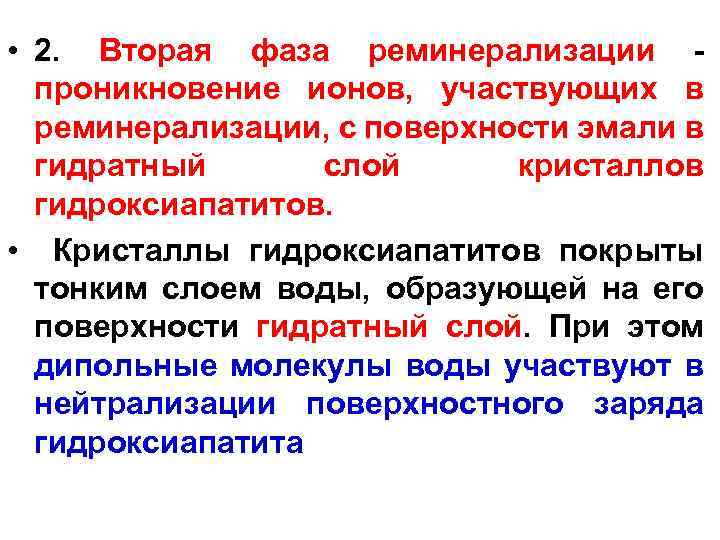 • 2. Вторая фаза реминерализации - проникновение ионов, участвующих в реминерализации, с поверхности эмали в гидратный слой кристаллов гидроксиапатитов.

• Кристаллы гидроксиапатитов покрыты тонким слоем воды, образующей на его поверхности гидратный слой. При этом дипольные молекулы воды участвуют в нейтрализации поверхностного заряда гидроксиапатита